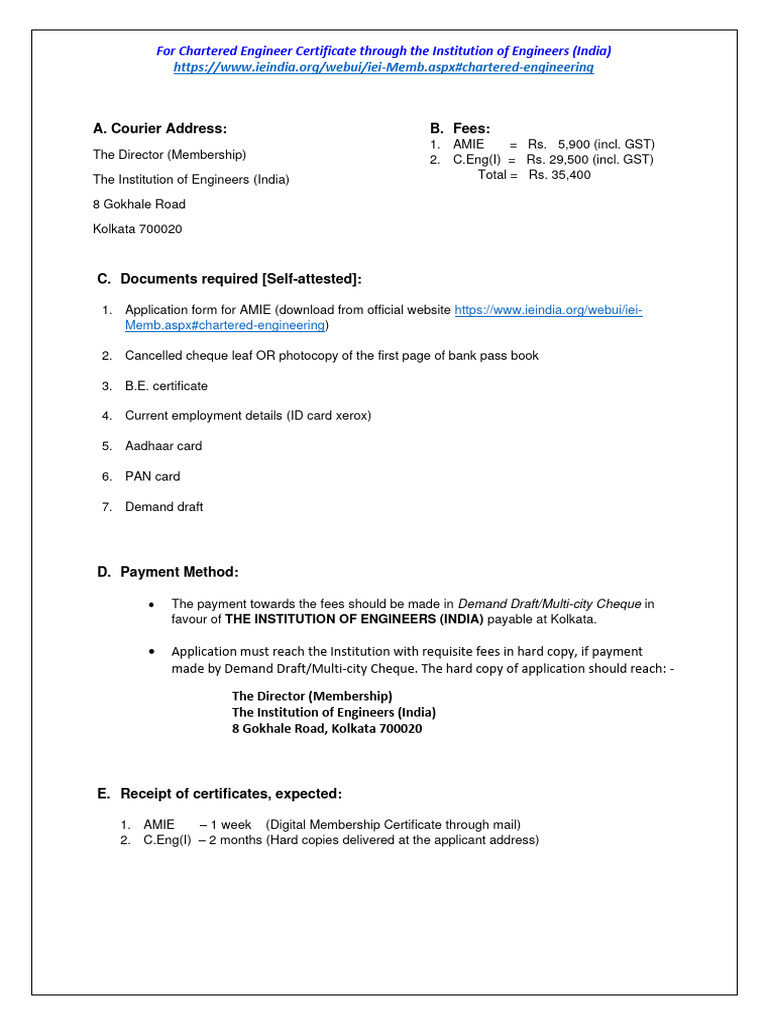 For Chartered Engineer Certificate through the Institution of Engineers (India)
https://www.ieindia.org/webui/iei-Memb.aspx#chartered-engineering

A. Courier Address:

The Director (Membership)

The Institution of Engineers (India)

8 Gokhale Road

Kolkata 700020

B. Fees:
1. AMIE = Rs. 5,900 (incl. GST)
2. C.Eng(I) = Rs. 29,500 (incl. GST)
Total = Rs. 35,400

C. Documents required [Self-attested]:

1. Application form for AMIE (download from official website https://www.ieindia.org/webui/iei-Memb.aspx#chartered-engineering)

2. Cancelled cheque leaf OR photocopy of the first page of bank pass book

3. B.E. certificate

4. Current employment details (ID card xerox)

5. Aadhaar card

6. PAN card

7. Demand draft

D. Payment Method:

• The payment towards the fees should be made in Demand Draft/Multi-city Cheque in favour of THE INSTITUTION OF ENGINEERS (INDIA) payable at Kolkata.

• Application must reach the Institution with requisite fees in hard copy, if payment made by Demand Draft/Multi-city Cheque. The hard copy of application should reach: -

The Director (Membership)
The Institution of Engineers (India)
8 Gokhale Road, Kolkata 700020

E. Receipt of certificates, expected:

1. AMIE – 1 week (Digital Membership Certificate through mail)
2. C.Eng(I) – 2 months (Hard copies delivered at the applicant address)